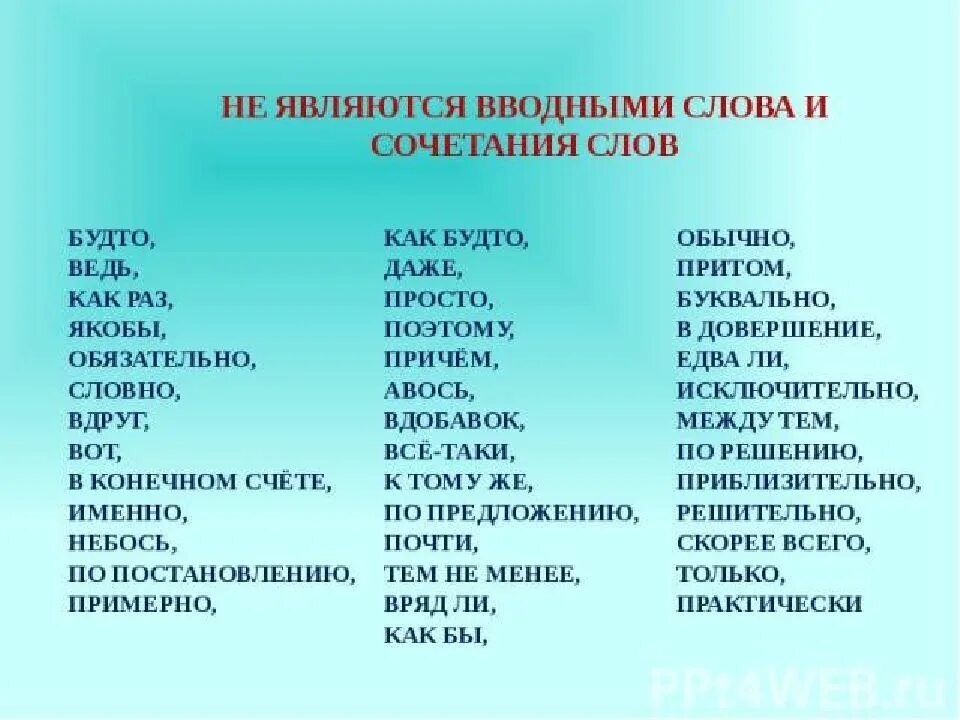 НЕ ЯВЛЯЮТСЯ ВВОДНЫМИ СЛОВА И СОЧЕТАНИЯ СЛОВ

БУДТО,
ВЕДЬ,
КАК РАЗ,
ЯКОБЫ,
ОБЯЗАТЕЛЬНО,
СЛОВНО,
ВДРУГ,
ВОТ,
В КОНЕЧНОМ СЧЁТЕ,
ИМЕННО,
НЕБОСЬ,
ПО ПОСТАНОВЛЕНИЮ,
ПРИМЕРНО,

КАК БУДТО,
ДАЖЕ,
ПРОСТО,
ПОЭТОМУ,
ПРИЧЁМ,
АВОСЬ,
ВДОБАВОК,
ВСЁ-ТАКИ,
К ТОМУ ЖЕ,
ПО ПРЕДЛОЖЕНИЮ,
ПОЧТИ,
ТЕМ НЕ МЕНЕЕ,
ВРЯД ЛИ,
КАК БЫ,

ОБЫЧНО,
ПРИТОМ,
БУКВАЛЬНО,
В ДОВЕРШЕНИЕ,
ЕДВА ЛИ,
ИСКЛЮЧИТЕЛЬНО,
МЕЖДУ ТЕМ,
ПО РЕШЕНИЮ,
ПРИБЛИЗИТЕЛЬНО,
РЕШИТЕЛЬНО,
СКОРЕЕ ВСЕГО,
ТОЛЬКО,
ПРАКТИЧЕСКИ

PPt4WEB.ru